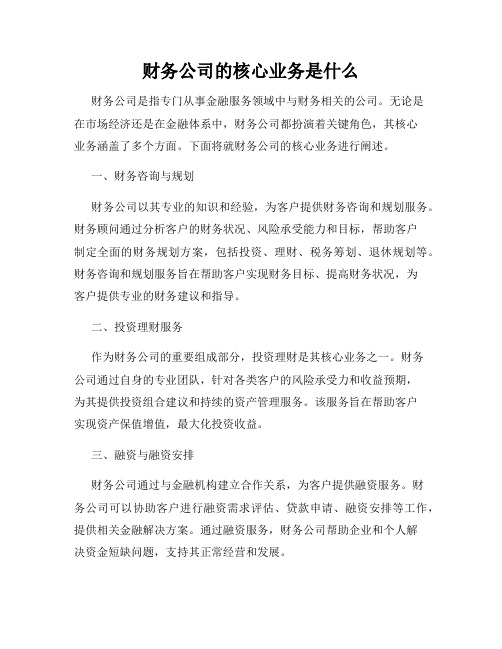 财务公司的核心业务是什么

财务公司是指专门从事金融服务领域中与财务相关的公司。无论是在市场经济还是在金融体系中，财务公司都扮演着关键角色，其核心业务涵盖了多个方面。下面将就财务公司的核心业务进行阐述。

一、财务咨询与规划

财务公司以其专业的知识和经验，为客户提供财务咨询和规划服务。财务顾问通过分析客户的财务状况、风险承受能力和目标，帮助客户制定全面的财务规划方案，包括投资、理财、税务筹划、退休规划等。财务咨询和规划服务旨在帮助客户实现财务目标、提高财务状况，为客户提供专业的财务建议和指导。

二、投资理财服务

作为财务公司的重要组成部分，投资理财是其核心业务之一。财务公司通过自身的专业团队，针对各类客户的风险承受力和收益预期，为其提供投资组合建议和持续的资产管理服务。该服务旨在帮助客户实现资产保值增值，最大化投资收益。

三、融资与融资安排

财务公司通过与金融机构建立合作关系，为客户提供融资服务。财务公司可以协助客户进行融资需求评估、贷款申请、融资安排等工作，提供相关金融解决方案。通过融资服务，财务公司帮助企业和个人解决资金短缺问题，支持其正常经营和发展。